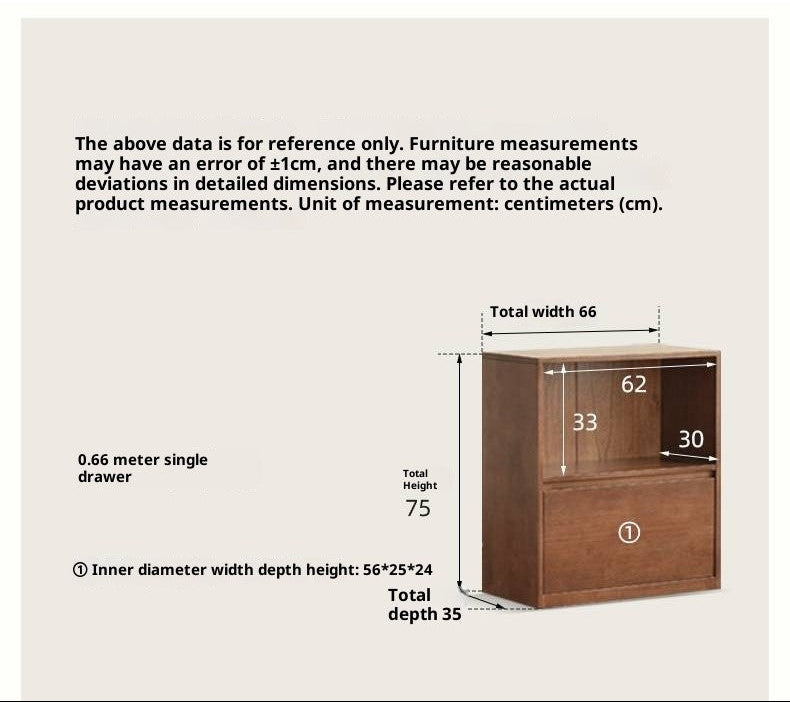 The above data is for reference only. Furniture measurements may have an error of ±1cm, and there may be reasonable deviations in detailed dimensions. Please refer to the actual product measurements. Unit of measurement: centimeters (cm).

Total width 66

62

33

30

0.66 meter single drawer

Total Height

75

①

① Inner diameter width depth height: 56*25*24

Total depth 35